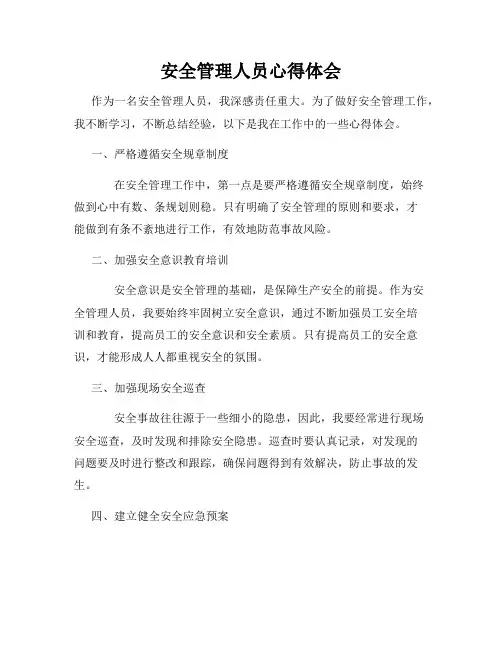 安全管理人员心得体会

作为一名安全管理人员，我深感责任重大。为了做好安全管理工作，我不断学习，不断总结经验，以下是我在工作中的一些心得体会。

一、严格遵循安全规章制度

在安全管理工作中，第一点是要严格遵循安全规章制度，始终做到心中有数、条规划则稳。只有明确了安全管理的原则和要求，才能做到有条不紊地进行工作，有效地防范事故风险。

二、加强安全意识教育培训

安全意识是安全管理的基础，是保障生产安全的前提。作为安全管理人员，我要始终牢固树立安全意识，通过不断加强员工安全培训和教育，提高员工的安全意识和安全素质。只有提高员工的安全意识，才能形成人人都重视安全的氛围。

三、加强现场安全巡查

安全事故往往源于一些细小的隐患，因此，我要经常进行现场安全巡查，及时发现和排除安全隐患。巡查时要认真记录，对发现的问题要及时进行整改和跟踪，确保问题得到有效解决，防止事故的发生。

四、建立健全安全应急预案